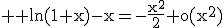 $++\ln(1+x)-x=-\frac{x^2}{2}+o(x^2)$